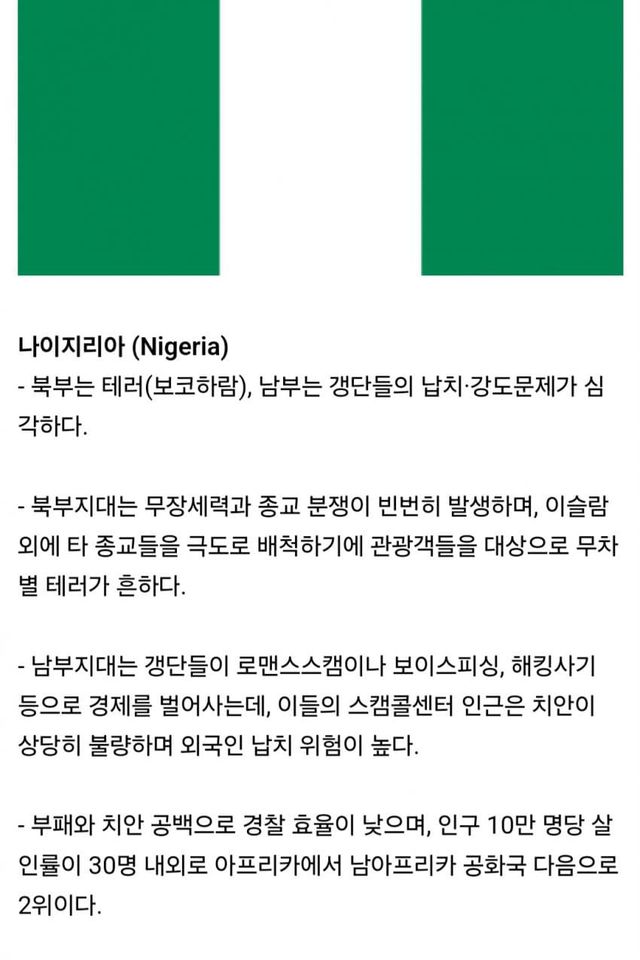 나이지리아 (Nigeria)
- 북부는 테러(보코하람), 남부는 갱단들의 납치·강도문제가 심각하다.

- 북부지대는 무장세력과 종교 분쟁이 빈번히 발생하며, 이슬람 외에 타 종교들을 극도로 배척하기에 관광객들을 대상으로 무차별 테러가 흔하다.

- 남부지대는 갱단들이 로맨스스캠이나 보이스피싱, 해킹사기 등으로 경제를 벌어사는데, 이들의 스캠콜센터 인근은 치안이 상당히 불량하며 외국인 납치 위험이 높다.

- 부패와 치안 공백으로 경찰 효율이 낮으며, 인구 10만 명당 살인률이 30명 내외로 아프리카에서 남아프리카 공화국 다음으로 2위이다.